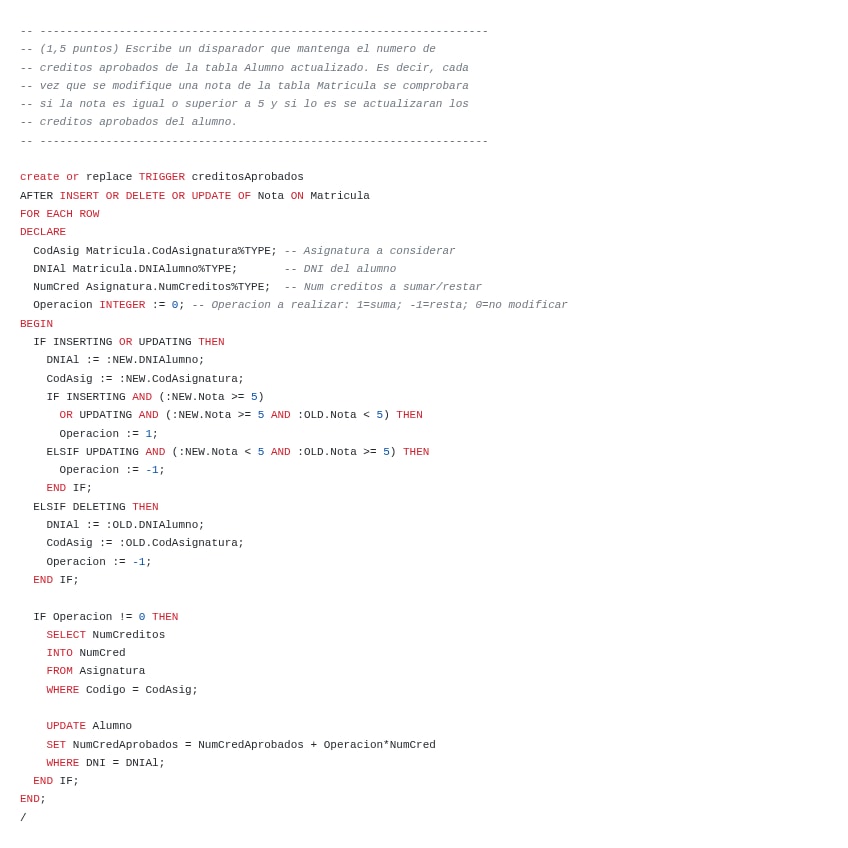 -- --------------------------------------------------------------------
-- (1,5 puntos) Escribe un disparador que mantenga el numero de
-- creditos aprobados de la tabla Alumno actualizado. Es decir, cada
-- vez que se modifique una nota de la tabla Matricula se comprobara
-- si la nota es igual o superior a 5 y si lo es se actualizaran los
-- creditos aprobados del alumno.
-- --------------------------------------------------------------------

create or replace TRIGGER creditosAprobados
AFTER INSERT OR DELETE OR UPDATE OF Nota ON Matricula
FOR EACH ROW
DECLARE
  CodAsig Matricula.CodAsignatura%TYPE; -- Asignatura a considerar
  DNIAl Matricula.DNIAlumno%TYPE;       -- DNI del alumno
  NumCred Asignatura.NumCreditos%TYPE;  -- Num creditos a sumar/restar
  Operacion INTEGER := 0; -- Operacion a realizar: 1=suma; -1=resta; 0=no modificar
BEGIN
  IF INSERTING OR UPDATING THEN
    DNIAl := :NEW.DNIAlumno;
    CodAsig := :NEW.CodAsignatura;
    IF INSERTING AND (:NEW.Nota >= 5)
      OR UPDATING AND (:NEW.Nota >= 5 AND :OLD.Nota < 5) THEN
      Operacion := 1;
    ELSIF UPDATING AND (:NEW.Nota < 5 AND :OLD.Nota >= 5) THEN
      Operacion := -1;
    END IF;
  ELSIF DELETING THEN
    DNIAl := :OLD.DNIAlumno;
    CodAsig := :OLD.CodAsignatura;
    Operacion := -1;
  END IF;

  IF Operacion != 0 THEN
    SELECT NumCreditos
    INTO NumCred
    FROM Asignatura
    WHERE Codigo = CodAsig;

    UPDATE Alumno
    SET NumCredAprobados = NumCredAprobados + Operacion*NumCred
    WHERE DNI = DNIAl;
  END IF;
END;
/